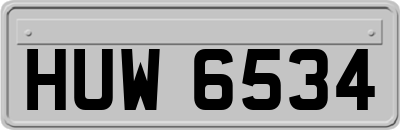 HUW 6534